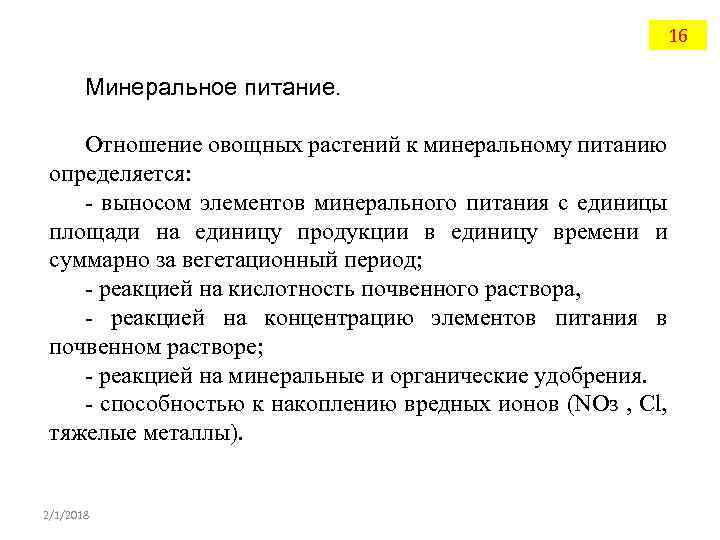 16

Минеральное питание.

Отношение овощных растений к минеральному питанию определяется:

- выносом элементов минерального питания с единицы площади на единицу продукции в единицу времени и суммарно за вегетационный период;

- реакцией на кислотность почвенного раствора,

- реакцией на концентрацию элементов питания в почвенном растворе;

- реакцией на минеральные и органические удобрения.

- способностью к накоплению вредных ионов ($NO_3$ , Cl, тяжелые металлы).

2/1/2018